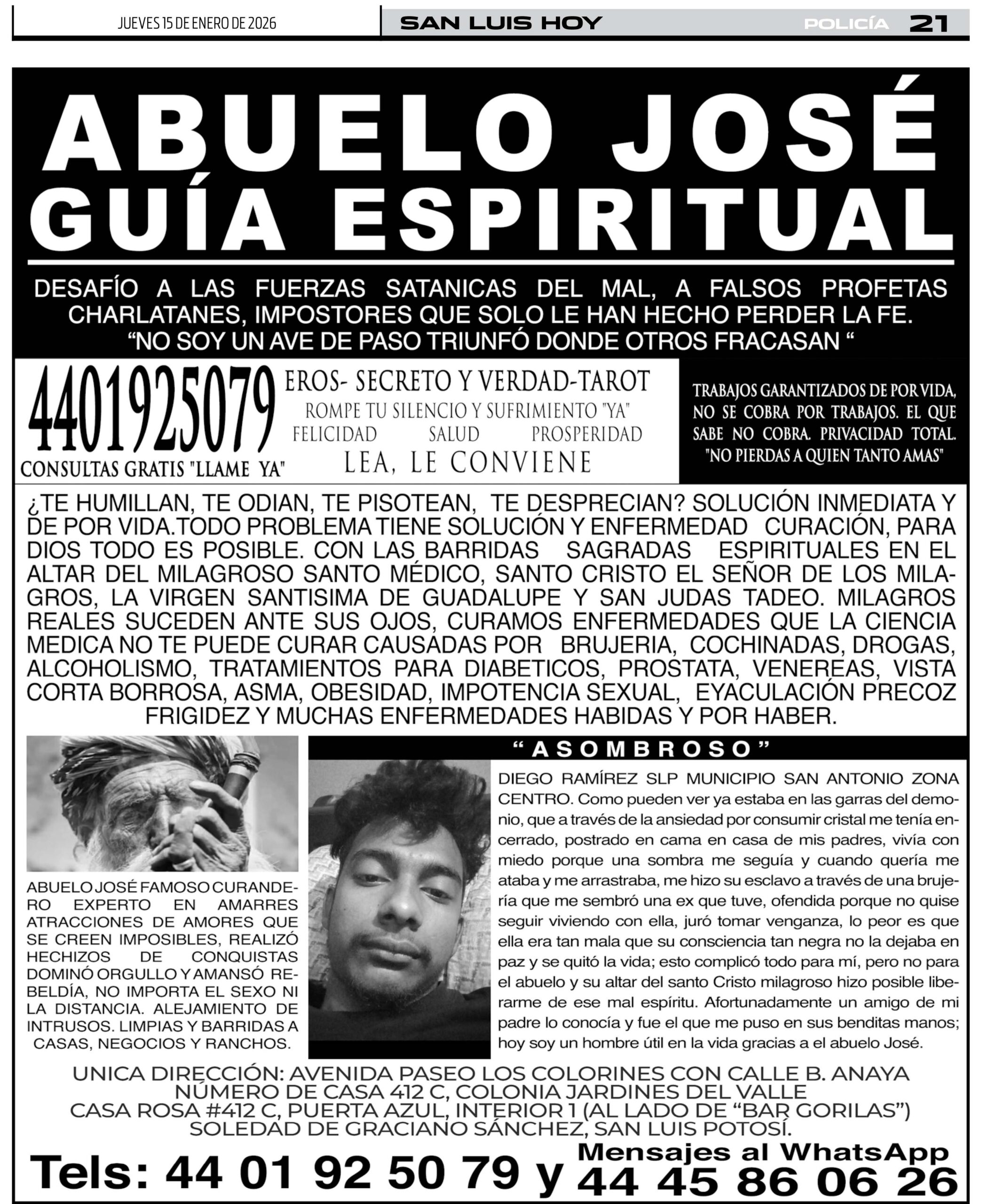 JUEVES 15 DE ENERO DE 2026

SAN LUIS HOY

POLICÍA 21

ABUELO JOSÉ GUÍA ESPIRITUAL

DESAFÍO A LAS FUERZAS SATANICAS DEL MAL, A FALSOS PROFETAS CHARLATANES, IMPOSTORES QUE SOLO LE HAN HECHO PERDER LA FE. "NO SOY UN AVE DE PASO TRIUNFÓ DONDE OTROS FRACASAN "

4401925079
CONSULTAS GRATIS "LLAME YA"

EROS- SECRETO Y VERDAD-TAROT
ROMPE TU SILENCIO Y SUFRIMIENTO "YA"
FELICIDAD SALUD PROSPERIDAD
LEA, LE CONVIENE

TRABAJOS GARANTIZADOS DE POR VIDA, NO SE COBRA POR TRABAJOS. EL QUE SABE NO COBRA. PRIVACIDAD TOTAL. "NO PIERDAS A QUIEN TANTO AMAS"

¿TE HUMILLAN, TE ODIAN, TE PISOTEAN, TE DESPRECIAN? SOLUCIÓN INMEDIATA Y DE POR VIDA.TODO PROBLEMA TIENE SOLUCIÓN Y ENFERMEDAD CURACIÓN, PARA DIOS TODO ES POSIBLE. CON LAS BARRIDAS SAGRADAS ESPIRITUALES EN EL ALTAR DEL MILAGROSO SANTO MÉDICO, SANTO CRISTO EL SEÑOR DE LOS MILAGROS, LA VIRGEN SANTISIMA DE GUADALUPE Y SAN JUDAS TADEO. MILAGROS REALES SUCEDEN ANTE SUS OJOS, CURAMOS ENFERMEDADES QUE LA CIENCIA MEDICA NO TE PUEDE CURAR CAUSADAS POR BRUJERIA, COCHINADAS, DROGAS, ALCOHOLISMO, TRATAMIENTOS PARA DIABETICOS, PROSTATA, VENEREAS, VISTA CORTA BORROSA, ASMA, OBESIDAD, IMPOTENCIA SEXUAL, EYACULACIÓN PRECOZ FRIGIDEZ Y MUCHAS ENFERMEDADES HABIDAS Y POR HABER.

ABUELO JOSÉ FAMOSO CURANDERO EXPERTO EN AMARRES ATRACCIONES DE AMORES QUE SE CREEN IMPOSIBLES, REALIZÓ HECHIZOS DE CONQUISTAS DOMINÓ ORGULLO Y AMANSÓ REBELDÍA, NO IMPORTA EL SEXO NI LA DISTANCIA. ALEJAMIENTO DE INTRUSOS. LIMPIAS Y BARRIDAS A CASAS, NEGOCIOS Y RANCHOS.

"ASOMBROSO"

DIEGO RAMÍREZ SLP MUNICIPIO SAN ANTONIO ZONA CENTRO. Como pueden ver ya estaba en las garras del demonio, que a través de la ansiedad por consumir cristal me tenía encerrado, postrado en cama en casa de mis padres, vivía con miedo porque una sombra me seguía y cuando quería me ataba y me arrastraba, me hizo su esclavo a través de una brujería que me sembró una ex que tuve, ofendida porque no quise seguir viviendo con ella, juró tomar venganza, lo peor es que ella era tan mala que su consciencia tan negra no la dejaba en paz y se quitó la vida; esto complicó todo para mí, pero no para el abuelo y su altar del santo Cristo milagroso hizo posible liberarme de ese mal espíritu. Afortunadamente un amigo de mi padre lo conocía y fue el que me puso en sus benditas manos; hoy soy un hombre útil en la vida gracias a el abuelo José.

UNICA DIRECCIÓN: AVENIDA PASEO LOS COLORINES CON CALLE B. ANAYA NÚMERO DE CASA 412 C, COLONIA JARDINES DEL VALLE CASA ROSA #412 C, PUERTA AZUL, INTERIOR 1 (AL LADO DE "BAR GORILAS") SOLEDAD DE GRACIANO SÁNCHEZ, SAN LUIS POTOSÍ.

Tels: 44 01 92 50 79 y Mensajes al WhatsApp 44 45 86 06 26